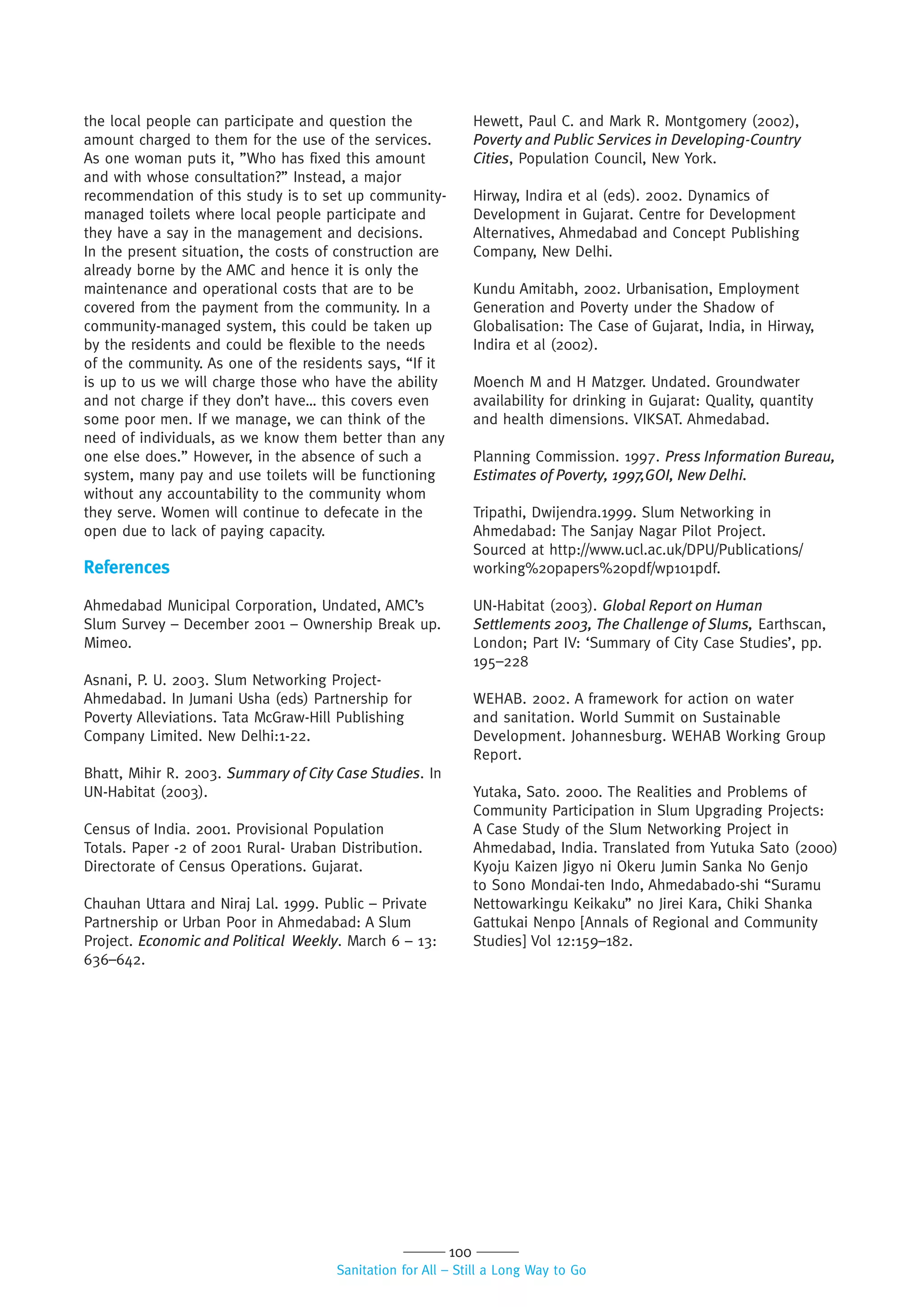 the local people can participate and question the amount charged to them for the use of the services. As one woman puts it, ”Who has fixed this amount and with whose consultation?” Instead, a major recommendation of this study is to set up community-managed toilets where local people participate and they have a say in the management and decisions. In the present situation, the costs of construction are already borne by the AMC and hence it is only the maintenance and operational costs that are to be covered from the payment from the community. In a community-managed system, this could be taken up by the residents and could be flexible to the needs of the community. As one of the residents says, “If it is up to us we will charge those who have the ability and not charge if they don’t have… this covers even some poor men. If we manage, we can think of the need of individuals, as we know them better than any one else does.” However, in the absence of such a system, many pay and use toilets will be functioning without any accountability to the community whom they serve. Women will continue to defecate in the open due to lack of paying capacity.

References

Ahmedabad Municipal Corporation, Undated, AMC’s Slum Survey – December 2001 – Ownership Break up. Mimeo.

Asnani, P. U. 2003. Slum Networking Project-Ahmedabad. In Jumani Usha (eds) Partnership for Poverty Alleviations. Tata McGraw-Hill Publishing Company Limited. New Delhi:1-22.

Bhatt, Mihir R. 2003. Summary of City Case Studies. In UN-Habitat (2003).

Census of India. 2001. Provisional Population Totals. Paper -2 of 2001 Rural- Uraban Distribution. Directorate of Census Operations. Gujarat.

Chauhan Uttara and Niraj Lal. 1999. Public – Private Partnership or Urban Poor in Ahmedabad: A Slum Project. Economic and Political Weekly. March 6 – 13: 636–642.

Hewett, Paul C. and Mark R. Montgomery (2002), Poverty and Public Services in Developing-Country Cities, Population Council, New York.

Hirway, Indira et al (eds). 2002. Dynamics of Development in Gujarat. Centre for Development Alternatives, Ahmedabad and Concept Publishing Company, New Delhi.

Kundu Amitabh, 2002. Urbanisation, Employment Generation and Poverty under the Shadow of Globalisation: The Case of Gujarat, India, in Hirway, Indira et al (2002).

Moench M and H Matzger. Undated. Groundwater availability for drinking in Gujarat: Quality, quantity and health dimensions. VIKSAT. Ahmedabad.

Planning Commission. 1997. Press Information Bureau, Estimates of Poverty, 1997,GOI, New Delhi.

Tripathi, Dwijendra.1999. Slum Networking in Ahmedabad: The Sanjay Nagar Pilot Project. Sourced at http://www.ucl.ac.uk/DPU/Publications/working%20papers%20pdf/wp101pdf.

UN-Habitat (2003). Global Report on Human Settlements 2003, The Challenge of Slums, Earthscan, London; Part IV: ‘Summary of City Case Studies’, pp. 195–228

WEHAB. 2002. A framework for action on water and sanitation. World Summit on Sustainable Development. Johannesburg. WEHAB Working Group Report.

Yutaka, Sato. 2000. The Realities and Problems of Community Participation in Slum Upgrading Projects: A Case Study of the Slum Networking Project in Ahmedabad, India. Translated from Yutuka Sato (2000) Kyoju Kaizen Jigyo ni Okeru Jumin Sanka No Genjo to Sono Mondai-ten Indo, Ahmedabado-shi “Suramu Nettowarkingu Keikaku” no Jirei Kara, Chiki Shanka Gattukai Nenpo [Annals of Regional and Community Studies] Vol 12:159–182.

100
Sanitation for All – Still a Long Way to Go